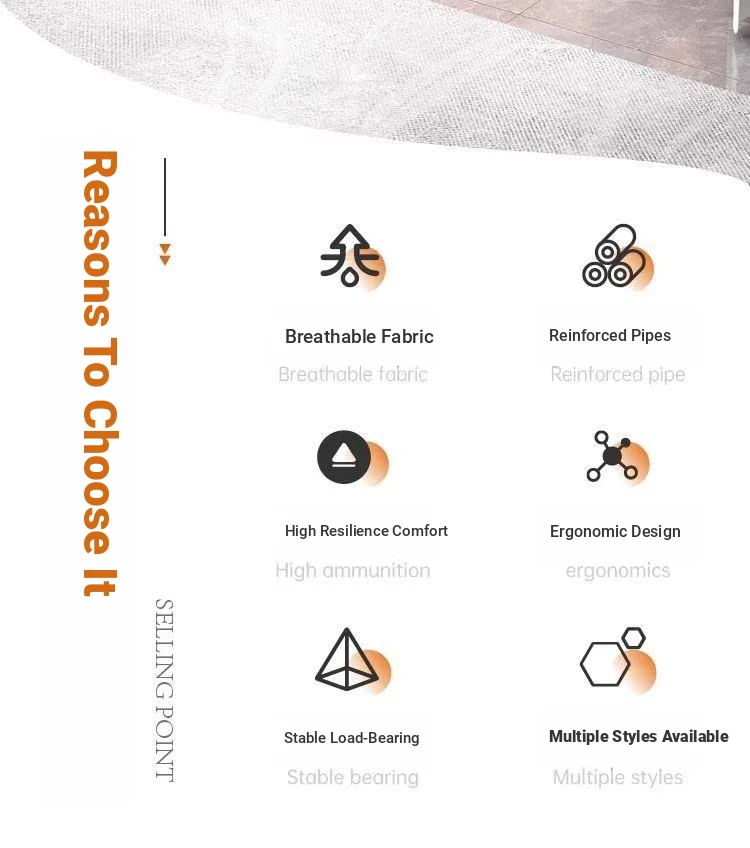 Reasons To Choose It

SELLING POINT

Breathable Fabric
Breathable fabric

Reinforced Pipes
Reinforced pipe

High Resilience Comfort
High ammunition

Ergonomic Design
ergonomics

Stable Load-Bearing
Stable bearing

Multiple Styles Available
Multiple styles